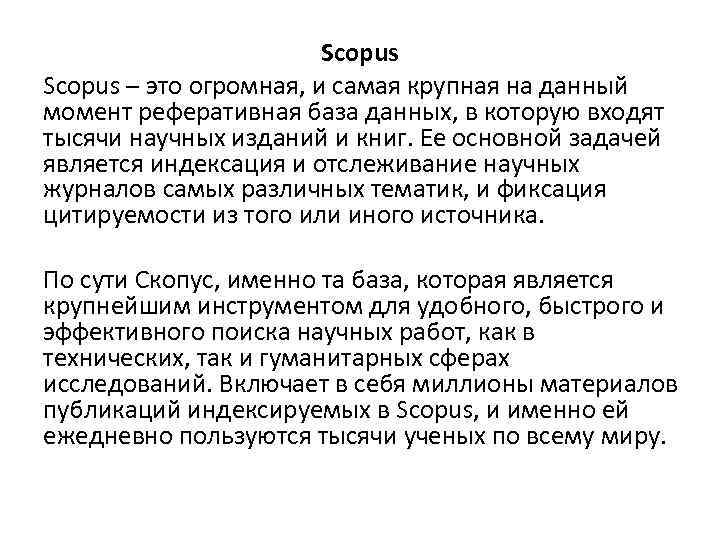 Scopus

Scopus – это огромная, и самая крупная на данный момент реферативная база данных, в которую входят тысячи научных изданий и книг. Ее основной задачей является индексация и отслеживание научных журналов самых различных тематик, и фиксация цитируемости из того или иного источника.

По сути Скопус, именно та база, которая является крупнейшим инструментом для удобного, быстрого и эффективного поиска научных работ, как в технических, так и гуманитарных сферах исследований. Включает в себя миллионы материалов публикаций индексируемых в Scopus, и именно ей ежедневно пользуются тысячи ученых по всему миру.